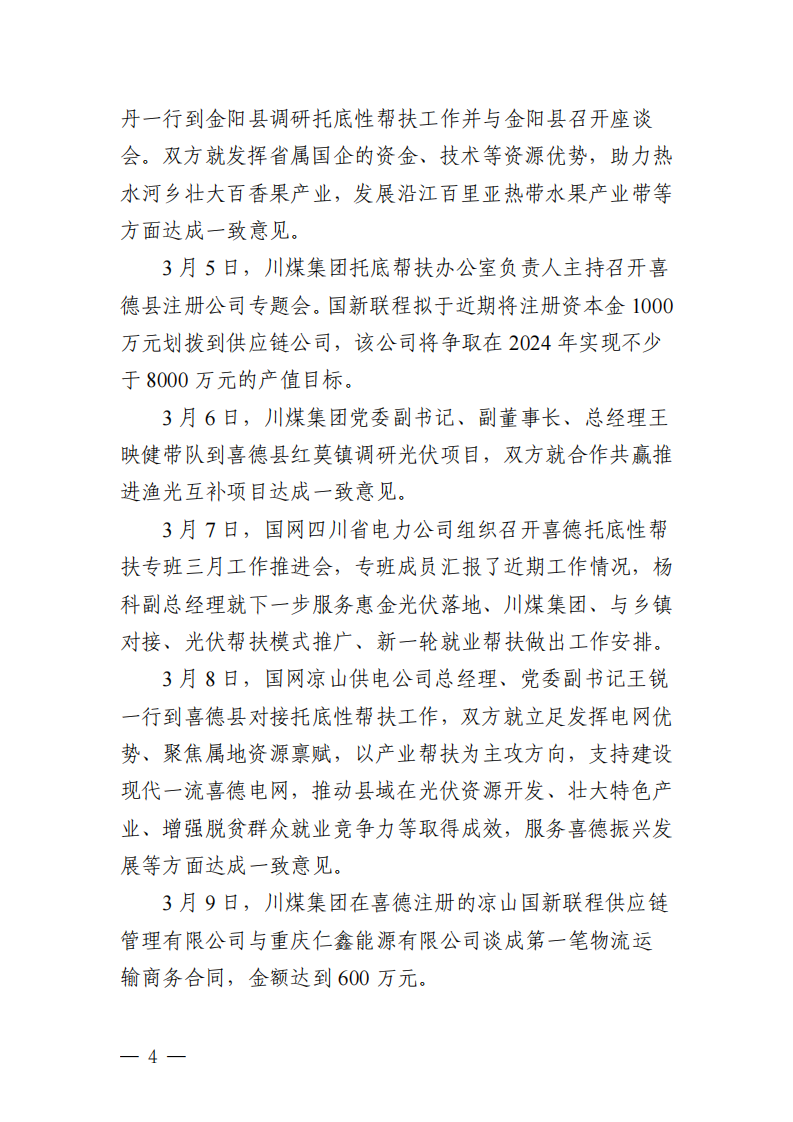 丹一行到金阳县调研托底性帮扶工作并与金阳县召开座谈会。双方就发挥省属国企的资金、技术等资源优势，助力热水河乡壮大百香果产业，发展沿江百里亚热带水果产业带等方面达成一致意见。

3月5日，川煤集团托底帮扶办公室负责人主持召开喜德县注册公司专题会。国新联程拟于近期将注册资本金1000万元划拨到供应链公司，该公司将争取在2024年实现不少于8000万元的产值目标。

3月6日，川煤集团党委副书记、副董事长、总经理王映健带队到喜德县红莫镇调研光伏项目，双方就合作共赢推进渔光互补项目达成一致意见。

3月7日，国网四川省电力公司组织召开喜德托底性帮扶专班三月工作推进会，专班成员汇报了近期工作情况，杨科副总经理就下一步服务惠金光伏落地、川煤集团、与乡镇对接、光伏帮扶模式推广、新一轮就业帮扶做出工作安排。

3月8日，国网凉山供电公司总经理、党委副书记王锐一行到喜德县对接托底性帮扶工作，双方就立足发挥电网优势、聚焦属地资源禀赋，以产业帮扶为主攻方向，支持建设现代一流喜德电网，推动县域在光伏资源开发、壮大特色产业、增强脱贫群众就业竞争力等取得成效，服务喜德振兴发展等方面达成一致意见。

3月9日，川煤集团在喜德注册的凉山国新联程供应链管理有限公司与重庆仁鑫能源有限公司谈成第一笔物流运输商务合同，金额达到600万元。

— 4 —